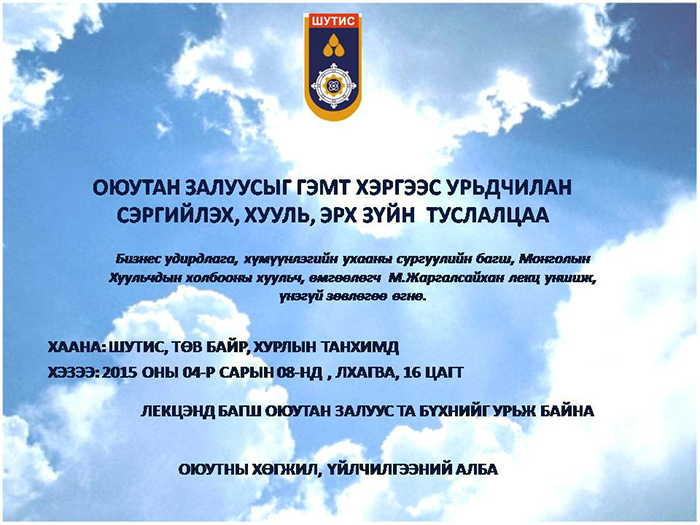 ШУТИС

ОЮУТАН ЗАЛУУСЫГ ГЭМТ ХЭРГЭЭС УРЬДЧИЛАН СЭРГИЙЛЭХ, ХУУЛЬ, ЭРХ ЗҮЙН ТУСЛАЛЦАА

Бизнес удирдлага, хүмүүнлэгийн ухааны сургуулийн багш, Монголын Хуульчдын холбооны хуульч, өмгөөлөгч М.Жаргалсайхан лекц уншиж, үнэгүй зөвлөгөө өгнө.

ХААНА: ШУТИС, ТӨВ БАЙР, ХУРЛЫН ТАНХИМД

ХЭЗЭЭ: 2015 ОНЫ 04-Р САРЫН 08-НД , ЛХАГВА, 16 ЦАГТ

ЛЕКЦЭНД БАГШ ОЮУТАН ЗАЛУУС ТА БҮХНИЙГ УРЬЖ БАЙНА

ОЮУТНЫ ХӨГЖИЛ, ҮЙЛЧИЛГЭЭНИЙ АЛБА